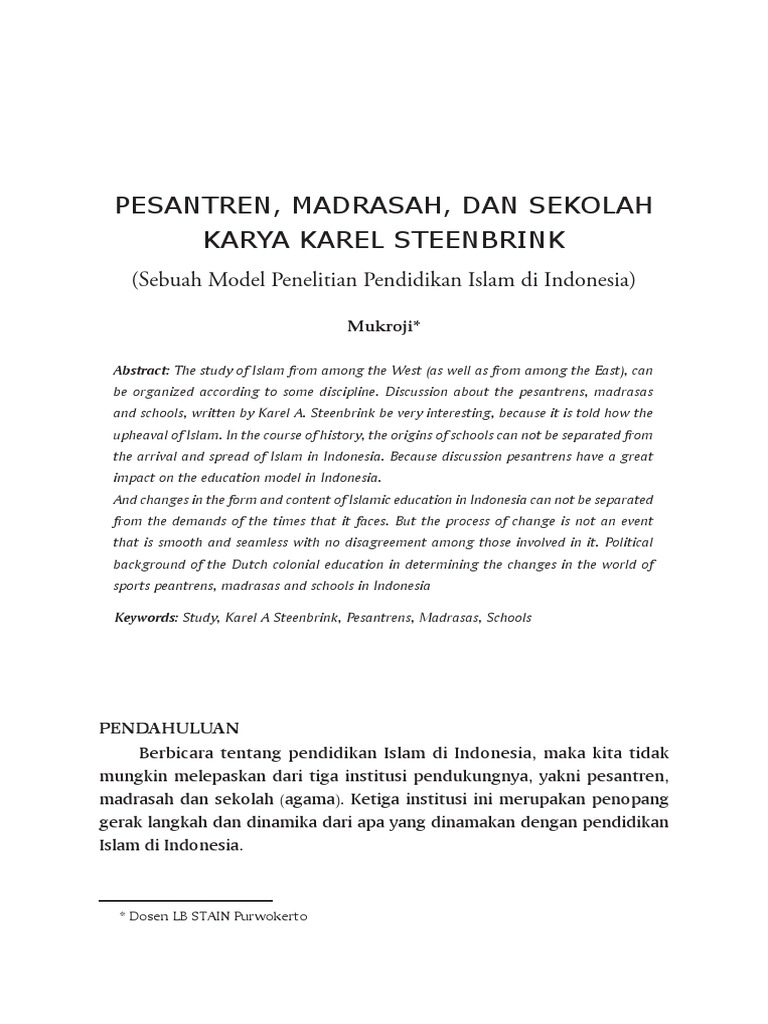 PESANTREN, MADRASAH, DAN SEKOLAH KARYA KAREL STEENBRINK

(Sebuah Model Penelitian Pendidikan Islam di Indonesia)

Mukroji*

Abstract: The study of Islam from among the West (as well as from among the East), can be organized according to some discipline. Discussion about the pesantrens, madrasas and schools, written by Karel A. Steenbrink be very interesting, because it is told how the upheaval of Islam. In the course of history, the origins of schools can not be separated from the arrival and spread of Islam in Indonesia. Because discussion pesantrens have a great impact on the education model in Indonesia.
And changes in the form and content of Islamic education in Indonesia can not be separated from the demands of the times that it faces. But the process of change is not an event that is smooth and seamless with no disagreement among those involved in it. Political background of the Dutch colonial education in determining the changes in the world of sports peantrens, madrasas and schools in Indonesia

Keywords: Study, Karel A Steenbrink, Pesantrens, Madrasas, Schools

PENDAHULUAN

Berbicara tentang pendidikan Islam di Indonesia, maka kita tidak mungkin melepaskan dari tiga institusi pendukungnya, yakni pesantren, madrasah dan sekolah (agama). Ketiga institusi ini merupakan penopang gerak langkah dan dinamika dari apa yang dinamakan dengan pendidikan Islam di Indonesia.

* Dosen LB STAIN Purwokerto